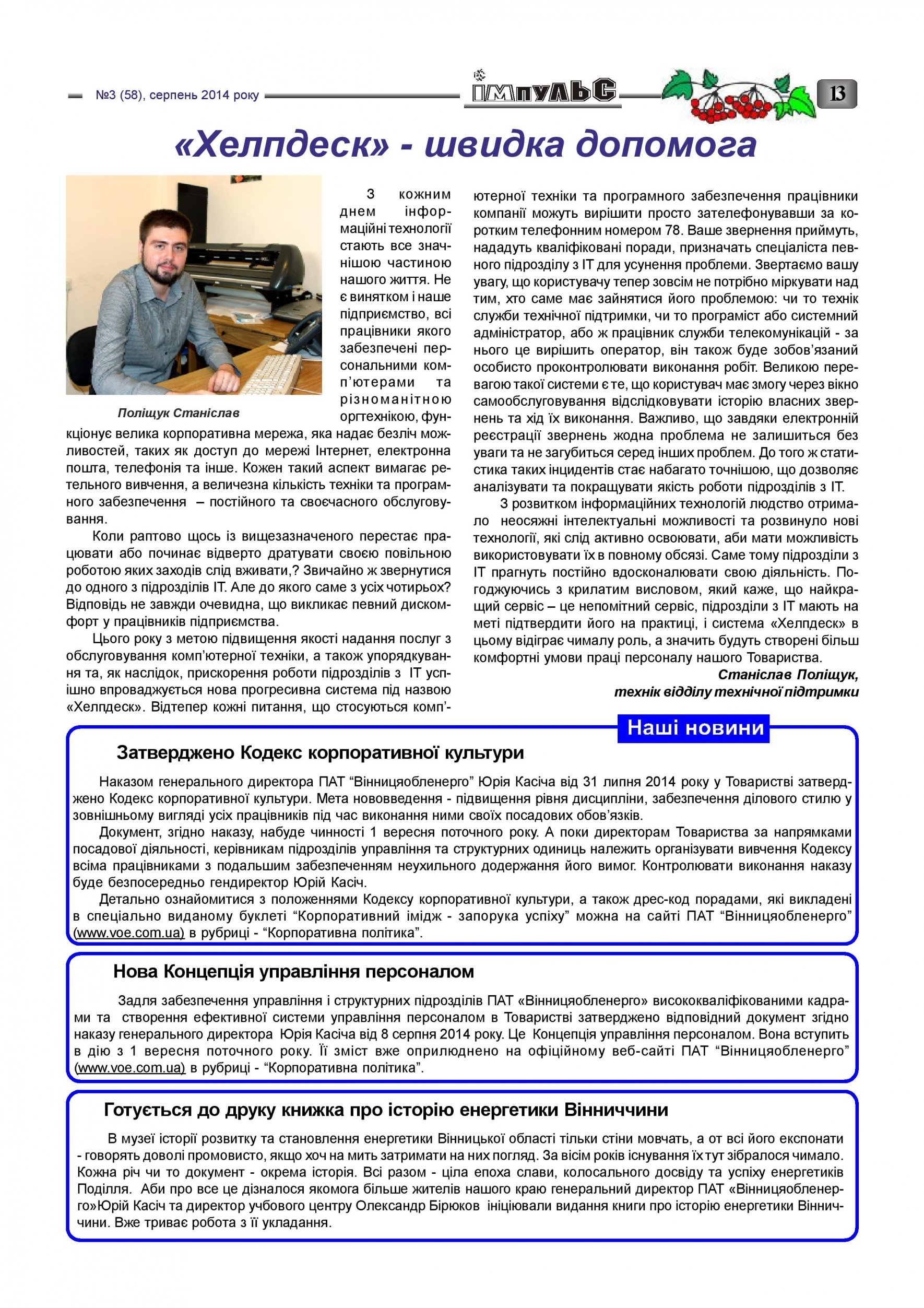 №3 (58), серпень 2014 року

ІМПУЛЬС

13

«Хелпдеск» - швидка допомога

Поліщук Станіслав

З кожним днем інформаційні технології стають все значнішою частиною нашого життя. Не є винятком і наше підприємство, всі працівники якого забезпечені персональними комп'ютерами та різноманітною оргтехнікою, функціонує велика корпоративна мережа, яка надає безліч можливостей, таких як доступ до мережі Інтернет, електронна пошта, телефонія та інше. Кожен такий аспект вимагає ретельного вивчення, а величезна кількість техніки та програмного забезпечення – постійного та своєчасного обслуговування.

Коли раптово щось із вищезазначеного перестає працювати або починає відверто дратувати своєю повільною роботою яких заходів слід вживати,? Звичайно ж звернутися до одного з підрозділів ІТ. Але до якого саме з усіх чотирьох? Відповідь не завжди очевидна, що викликає певний дискомфорт у працівників підприємства.

Цього року з метою підвищення якості надання послуг з обслуговування комп'ютерної техніки, а також упорядкування та, як наслідок, прискорення роботи підрозділів з ІТ успішно впроваджується нова прогресивна система під назвою «Хелпдеск». Відтепер кожні питання, що стосуються комп'ютерної техніки та програмного забезпечення працівники компанії можуть вирішити просто зателефонувавши за коротким телефонним номером 78. Ваше звернення приймуть, нададуть кваліфіковані поради, призначать спеціаліста певного підрозділу з ІТ для усунення проблеми. Звертаємо вашу увагу, що користувачу тепер зовсім не потрібно міркувати над тим, хто саме має зайнятися його проблемою: чи то технік служби технічної підтримки, чи то програміст або системний адміністратор, або ж працівник служби телекомунікацій - за нього це вирішить оператор, він також буде зобов'язаний особисто проконтролювати виконання робіт. Великою перевагою такої системи є те, що користувач має змогу через вікно самообслуговування відслідковувати історію власних звернень та хід їх виконання. Важливо, що завдяки електронній реєстрації звернень жодна проблема не залишиться без уваги та не загубиться серед інших проблем. До того ж статистика таких інцидентів стає набагато точнішою, що дозволяє аналізувати та покращувати якість роботи підрозділів з ІТ.

З розвитком інформаційних технологій людство отримало неосяжні інтелектуальні можливості та розвинуло нові технології, які слід активно освоювати, аби мати можливість використовувати їх в повному обсязі. Саме тому підрозділи з ІТ прагнуть постійно вдосконалювати свою діяльність. Погоджуючись з крилатим висловом, який каже, що найкращий сервіс – це непомітний сервіс, підрозділи з ІТ мають на меті підтвердити його на практиці, і система «Хелпдеск» в цьому відіграє чималу роль, а значить будуть створені більш комфортні умови праці персоналу нашого Товариства.

Станіслав Поліщук,
технік відділу технічної підтримки

Наші новини

Затверджено Кодекс корпоративної культури

Наказом генерального директора ПАТ "Вінницяобленерго" Юрія Касіча від 31 липня 2014 року у Товаристві затверджено Кодекс корпоративної культури. Мета нововведення - підвищення рівня дисципліни, забезпечення ділового стилю у зовнішньому вигляді усіх працівників під час виконання ними своїх посадових обов'язків.

Документ, згідно наказу, набуде чинності 1 вересня поточного року. А поки директорам Товариства за напрямками посадової діяльності, керівникам підрозділів управління та структурних одиниць належить організувати вивчення Кодексу всіма працівниками з подальшим забезпеченням неухильного додержання його вимог. Контролювати виконання наказу буде безпосередньо гендиректор Юрій Касіч.

Детально ознайомитися з положеннями Кодексу корпоративної культури, а також дрес-код порадами, які викладені в спеціально виданому буклеті "Корпоративний імідж - запорука успіху" можна на сайті ПАТ "Вінницяобленерго" (www.voe.com.ua) в рубриці - "Корпоративна політика".

Нова Концепція управління персоналом

Задля забезпечення управління і структурних підрозділів ПАТ «Вінницяобленерго» висококваліфікованими кадрами та створення ефективної системи управління персоналом в Товаристві затверджено відповідний документ згідно наказу генерального директора Юрія Касіча від 8 серпня 2014 року. Це Концепція управління персоналом. Вона вступить в дію з 1 вересня поточного року. Її зміст вже оприлюднено на офіційному веб-сайті ПАТ "Вінницяобленерго" (www.voe.com.ua) в рубриці - "Корпоративна політика".

Готується до друку книжка про історію енергетики Вінниччини

В музеї історії розвитку та становлення енергетики Вінницької області тільки стіни мовчать, а от всі його експонати - говорять доволі промовисто, якщо хоч на мить затримати на них погляд. За вісім років існування їх тут зібралося чимало. Кожна річ чи то документ - окрема історія. Всі разом - ціла епоха слави, колосального досвіду та успіху енергетиків Поділля. Аби про все це дізналося якомога більше жителів нашого краю генеральний директор ПАТ «Вінницяобленерго»Юрій Касіч та директор учбового центру Олександр Бірюков ініціювали видання книги про історію енергетики Вінниччини. Вже триває робота з її укладання.